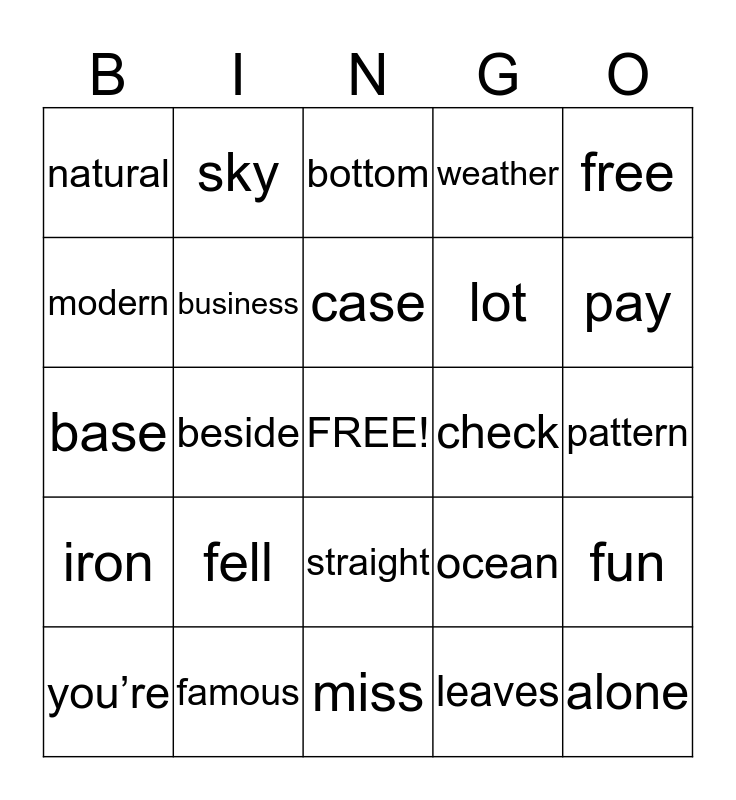 | B | I | N | G | O |
|---|---|---|---|---|
| natural | sky | bottom | weather | free |
| modern | business | case | lot | pay |
| base | beside | FREE! | check | pattern |
| iron | fell | straight | ocean | fun |
| you’re | famous | miss | leaves | alone |